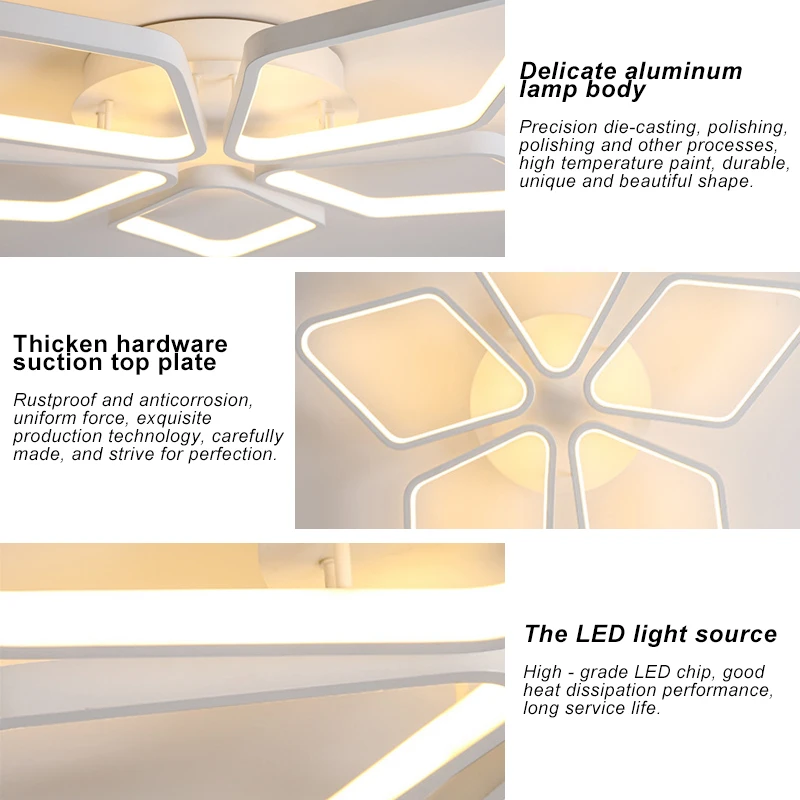 Delicate aluminum lamp body

Precision die-casting, polishing, polishing and other processes, high temperature paint, durable, unique and beautiful shape.

Thicken hardware suction top plate

Rustproof and anticorrosion, uniform force, exquisite production technology, carefully made, and strive for perfection.

The LED light source

High - grade LED chip, good heat dissipation performance, long service life.